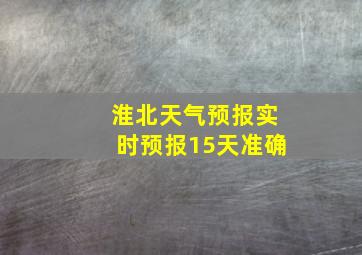 淮北天气预报实时预报15天准确